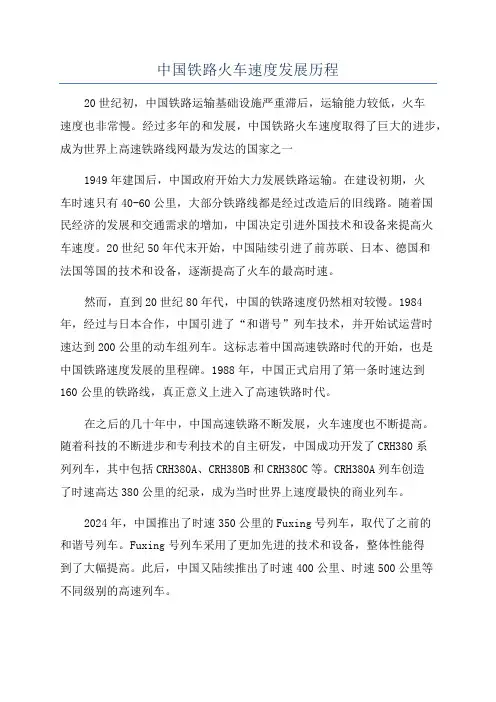 中国铁路火车速度发展历程

20世纪初，中国铁路运输基础设施严重滞后，运输能力较低，火车速度也非常慢。经过多年的和发展，中国铁路火车速度取得了巨大的进步，成为世界上高速铁路线网最为发达的国家之一

1949年建国后，中国政府开始大力发展铁路运输。在建设初期，火车时速只有40-60公里，大部分铁路线都是经过改造后的旧线路。随着国民经济的发展和交通需求的增加，中国决定引进外国技术和设备来提高火车速度。20世纪50年代末开始，中国陆续引进了前苏联、日本、德国和法国等国的技术和设备，逐渐提高了火车的最高时速。

然而，直到20世纪80年代，中国的铁路速度仍然相对较慢。1984年，经过与日本合作，中国引进了“和谐号”列车技术，并开始试运营时速达到200公里的动车组列车。这标志着中国高速铁路时代的开始，也是中国铁路速度发展的里程碑。1988年，中国正式启用了第一条时速达到160公里的铁路线，真正意义上进入了高速铁路时代。

在之后的几十年中，中国高速铁路不断发展，火车速度也不断提高。随着科技的不断进步和专利技术的自主研发，中国成功开发了CRH380系列列车，其中包括CRH380A、CRH380B和CRH380C等。CRH380A列车创造了时速高达380公里的纪录，成为当时世界上速度最快的商业列车。

2024年，中国推出了时速350公里的Fuxing号列车，取代了之前的和谐号列车。Fuxing号列车采用了更加先进的技术和设备，整体性能得到了大幅提高。此后，中国又陆续推出了时速400公里、时速500公里等不同级别的高速列车。